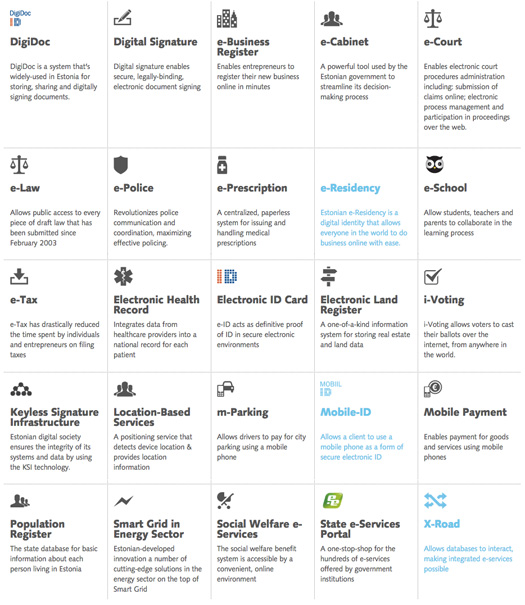 DigiDoc ID

DigiDoc

DigiDoc is a system that's widely-used in Estonia for storing, sharing and digitally signing documents.

Digital Signature

Digital signature enables secure, legally-binding, electronic document signing

e-Business Register

Enables entrepreneurs to register their new business online in minutes

e-Cabinet

A powerful tool used by the Estonian government to streamline its decision-making process

e-Court

Enables electronic court procedures administration including; submission of claims online; electronic process management and participation in proceedings over the web.

e-Law

Allows public access to every piece of draft law that has been submitted since February 2003

e-Police

Revolutionizes police communication and coordination, maximizing effective policing.

e-Prescription

A centralized, paperless system for issuing and handling medical prescriptions

e-Residency

Estonian e-Residency is a digital identity that allows everyone in the world to do business online with ease.

e-School

Allow students, teachers and parents to collaborate in the learning process

e-Tax

e-Tax has drastically reduced the time spent by individuals and entrepreneurs on filing taxes

Electronic Health Record

Integrates data from healthcare providers into a national record for each patient

ID

Electronic ID Card

e-ID acts as definitive proof of ID in secure electronic environments

Electronic Land Register

A one-of-a-kind information system for storing real estate and land data

i-Voting

i-Voting allows voters to cast their ballots over the internet, from anywhere in the world.

Keyless Signature Infrastructure

Estonian digital society ensures the integrity of its systems and data by using the KSI technology.

Location-Based Services

A positioning service that detects device location & provides location information

m-Parking

Allows drivers to pay for city parking using a mobile phone

MOBIIL ID

Mobile-ID

Allows a client to use a mobile phone as a form of secure electronic ID

Mobile Payment

Enables payment for goods and services using mobile phones

Population Register

The state database for basic information about each person living in Estonia

Smart Grid in Energy Sector

Estonian-developed innovation a number of cutting-edge solutions in the energy sector on the top of Smart Grid

Social Welfare e-Services

The social welfare benefit system is accessible by a convenient, online environment

State e-Services Portal

A one-stop-shop for the hundreds of e-services offered by government institutions

X-Road

Allows databases to interact, making integrated e-services possible